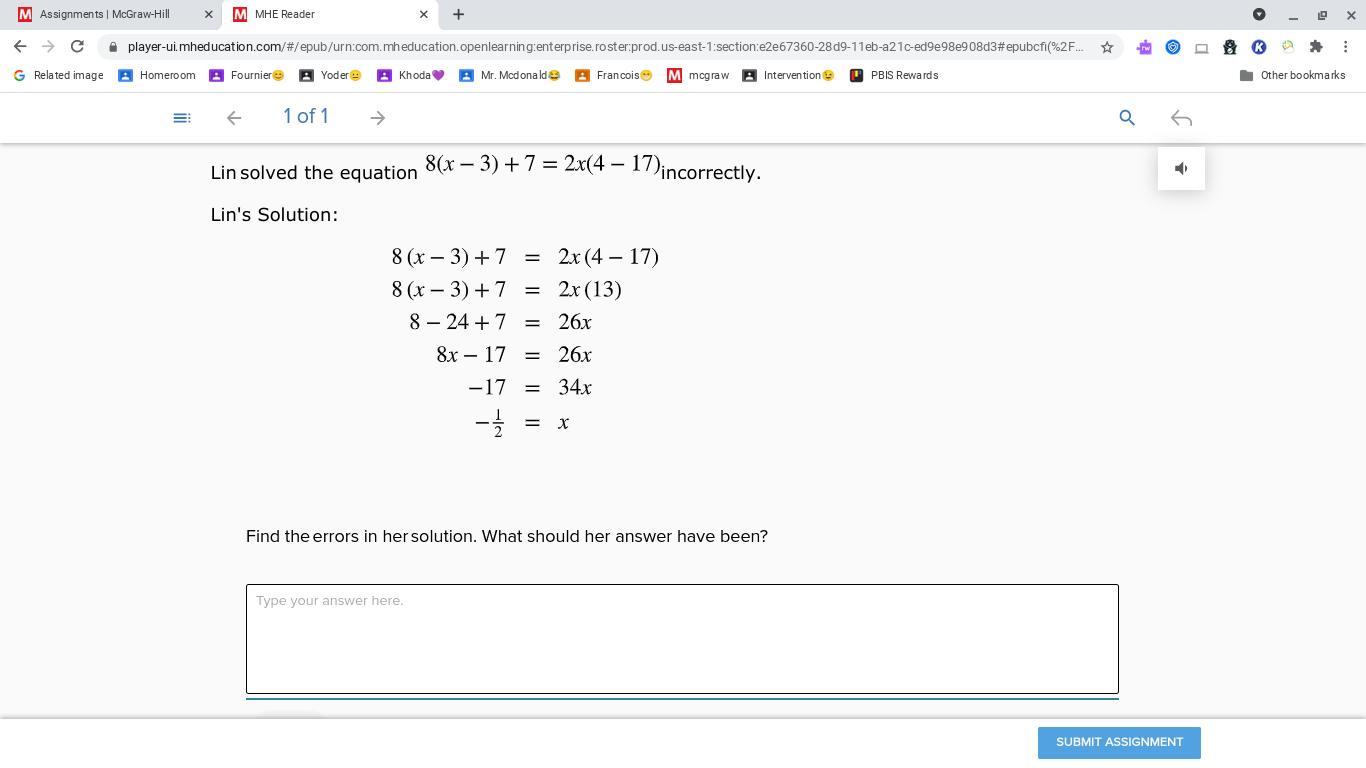 Assignments | McGraw-Hill
MHE Reader

player-ui.mheducation.com/#/epub/urn:com.mheducation.openlearning:enterprise.roster:prod.us-east-1:section:e2e67360-28d9-11eb-a21c-ed9e98e908d3#epubcfi(%2F...

Related image  Homeroom  Fournier😊  Yoder😐  Khoda💜  Mr. Mcdonald😂  Francois😁  mcgraw  Intervention😉  PBIS Rewards  Other bookmarks

1 of 1

Lin solved the equation $8(x-3)+7=2x(4-17)$ incorrectly.

Lin's Solution:

$8(x-3)+7 = 2x(4-17)$
$8(x-3)+7 = 2x(13)$
$8-24+7 = 26x$
$8x-17 = 26x$
$-17 = 34x$
$-\frac{1}{2} = x$

Find the errors in her solution. What should her answer have been?

Type your answer here.

SUBMIT ASSIGNMENT